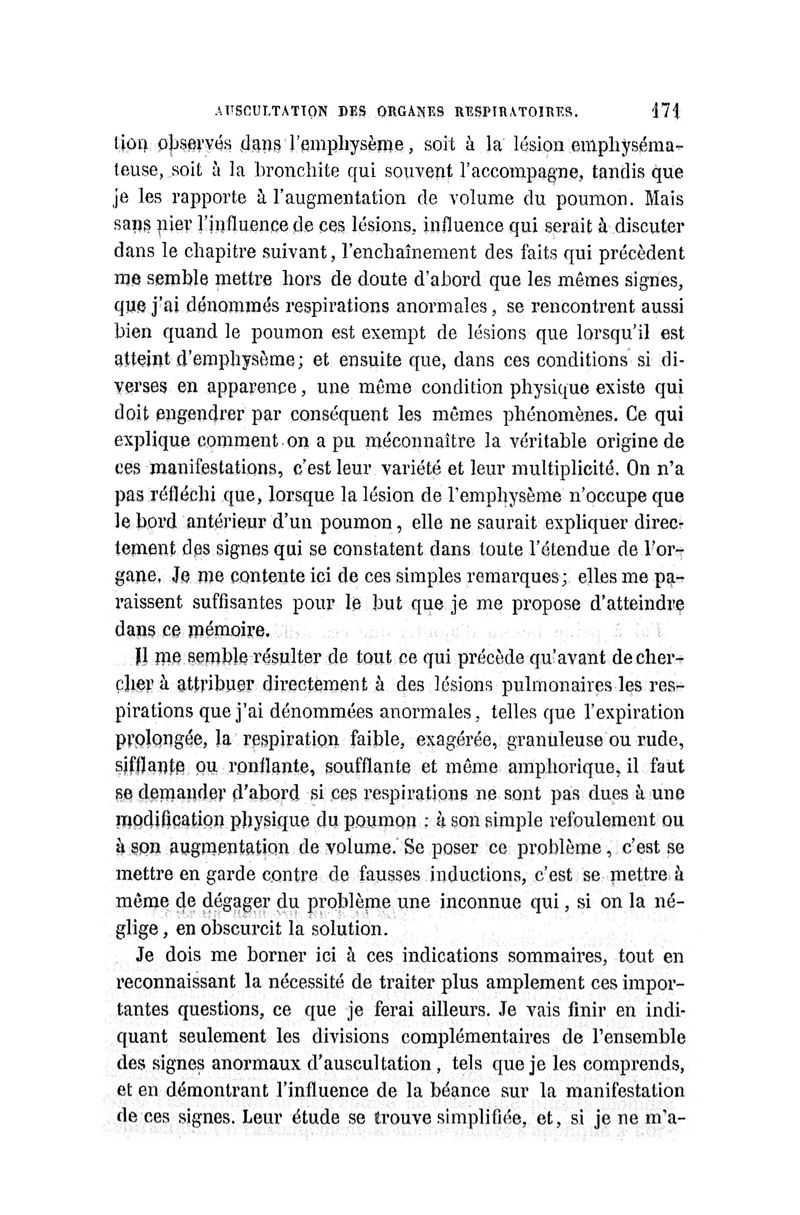 AUSCULTATION DES ORGANES RESPIRATOIRES. 171

tion observés dans l'emphysème, soit à la lésion emphysémateuse, soit à la bronchite qui souvent l'accompagne, tandis que je les rapporte à l'augmentation de volume du poumon. Mais sans nier l'influence de ces lésions, influence qui serait à discuter dans le chapitre suivant, l'enchaînement des faits qui précèdent me semble mettre hors de doute d'abord que les mêmes signes, que j'ai dénommés respirations anormales, se rencontrent aussi bien quand le poumon est exempt de lésions que lorsqu'il est atteint d'emphysème; et ensuite que, dans ces conditions si diverses en apparence, une même condition physique existe qui doit engendrer par conséquent les mêmes phénomènes. Ce qui explique comment on a pu méconnaître la véritable origine de ces manifestations, c'est leur variété et leur multiplicité. On n'a pas réfléchi que, lorsque la lésion de l'emphysème n'occupe que le bord antérieur d'un poumon, elle ne saurait expliquer directement des signes qui se constatent dans toute l'étendue de l'organe. Je me contente ici de ces simples remarques; elles me paraissent suffisantes pour le but que je me propose d'atteindre dans ce mémoire.

Il me semble résulter de tout ce qui précède qu'avant de chercher à attribuer directement à des lésions pulmonaires les respirations que j'ai dénommées anormales, telles que l'expiration prolongée, la respiration faible, exagérée, granuleuse ou rude, sifflante ou ronflante, soufflante et même amphorique, il faut se demander d'abord si ces respirations ne sont pas dues à une modification physique du poumon : à son simple refoulement ou à son augmentation de volume. Se poser ce problème, c'est se mettre en garde contre de fausses inductions, c'est se mettre à même de dégager du problème une inconnue qui, si on la néglige, en obscurcit la solution.

Je dois me borner ici à ces indications sommaires, tout en reconnaissant la nécessité de traiter plus amplement ces importantes questions, ce que je ferai ailleurs. Je vais finir en indiquant seulement les divisions complémentaires de l'ensemble des signes anormaux d'auscultation, tels que je les comprends, et en démontrant l'influence de la béance sur la manifestation de ces signes. Leur étude se trouve simplifiée, et, si je ne m'a-